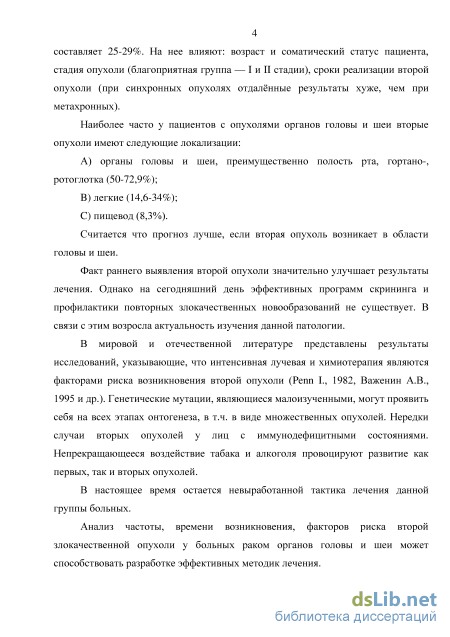 4

составляет 25-29%. На нее влияют: возраст и соматический статус пациента, стадия опухоли (благоприятная группа — I и II стадии), сроки реализации второй опухоли (при синхронных опухолях отдалённые результаты хуже, чем при метахронных).

Наиболее часто у пациентов с опухолями органов головы и шеи вторые опухоли имеют следующие локализации:

А) органы головы и шеи, преимущественно полость рта, гортано-, ротоглотка (50-72,9%);

В) легкие (14,6-34%);

С) пищевод (8,3%).

Считается что прогноз лучше, если вторая опухоль возникает в области головы и шеи.

Факт раннего выявления второй опухоли значительно улучшает результаты лечения. Однако на сегодняшний день эффективных программ скрининга и профилактики повторных злокачественных новообразований не существует. В связи с этим возросла актуальность изучения данной патологии.

В мировой и отечественной литературе представлены результаты исследований, указывающие, что интенсивная лучевая и химиотерапия являются факторами риска возникновения второй опухоли (Penn I., 1982, Важенин А.В., 1995 и др.). Генетические мутации, являющиеся малоизученными, могут проявить себя на всех этапах онтогенеза, в т.ч. в виде множественных опухолей. Нередки случаи вторых опухолей у лиц с иммунодефицитными состояниями. Непрекращающееся воздействие табака и алкоголя провоцируют развитие как первых, так и вторых опухолей.

В настоящее время остается невыработанной тактика лечения данной группы больных.

Анализ частоты, времени возникновения, факторов риска второй злокачественной опухоли у больных раком органов головы и шеи может способствовать разработке эффективных методик лечения.

dsLib.net
библиотека диссертаций